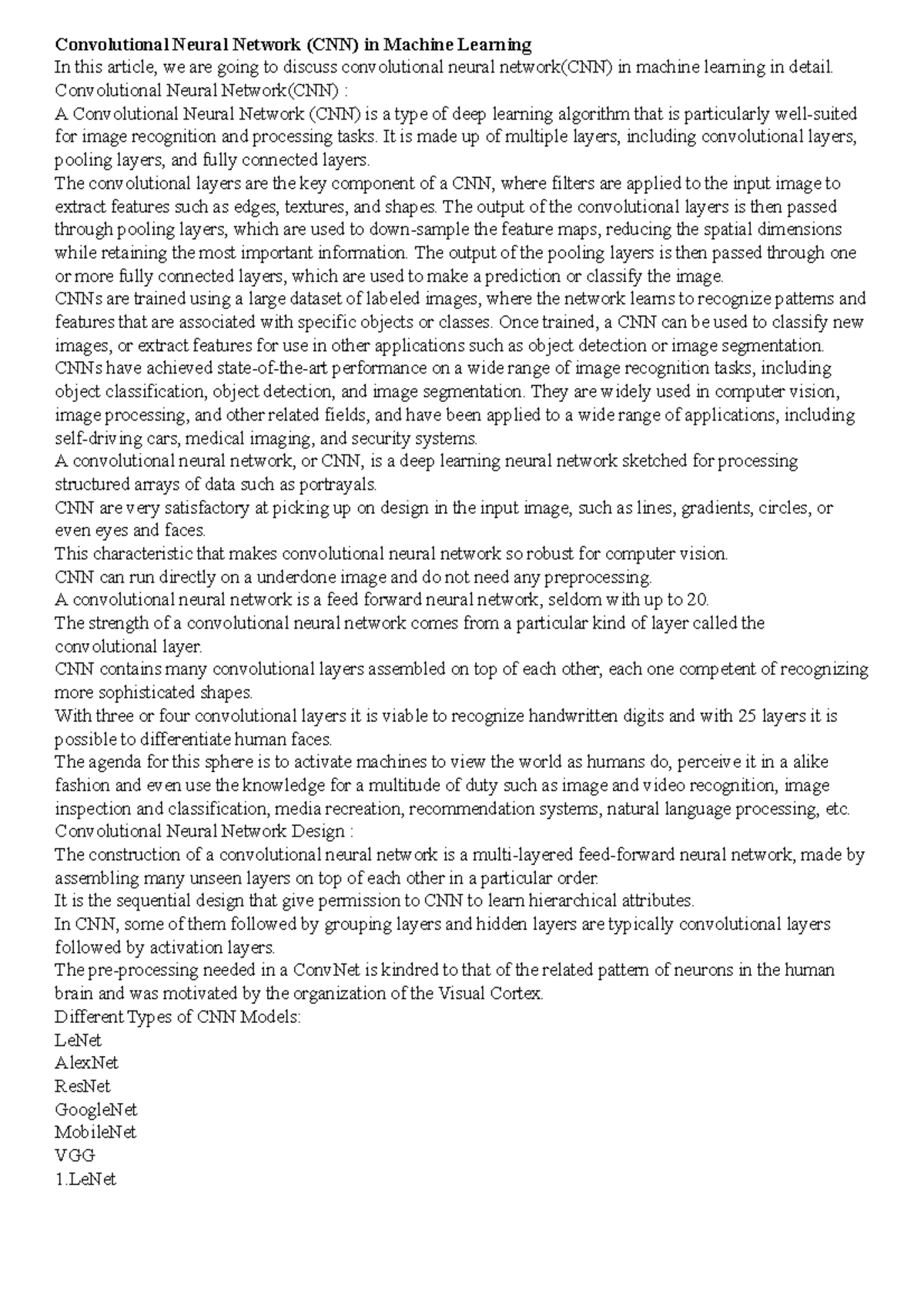 Convolutional Neural Network (CNN) in Machine Learning
In this article, we are going to discuss convolutional neural network(CNN) in machine learning in detail.
Convolutional Neural Network(CNN) :
A Convolutional Neural Network (CNN) is a type of deep learning algorithm that is particularly well-suited for image recognition and processing tasks. It is made up of multiple layers, including convolutional layers, pooling layers, and fully connected layers.
The convolutional layers are the key component of a CNN, where filters are applied to the input image to extract features such as edges, textures, and shapes. The output of the convolutional layers is then passed through pooling layers, which are used to down-sample the feature maps, reducing the spatial dimensions while retaining the most important information. The output of the pooling layers is then passed through one or more fully connected layers, which are used to make a prediction or classify the image.
CNNs are trained using a large dataset of labeled images, where the network learns to recognize patterns and features that are associated with specific objects or classes. Once trained, a CNN can be used to classify new images, or extract features for use in other applications such as object detection or image segmentation.
CNNs have achieved state-of-the-art performance on a wide range of image recognition tasks, including object classification, object detection, and image segmentation. They are widely used in computer vision, image processing, and other related fields, and have been applied to a wide range of applications, including self-driving cars, medical imaging, and security systems.
A convolutional neural network, or CNN, is a deep learning neural network sketched for processing structured arrays of data such as portrayals.
CNN are very satisfactory at picking up on design in the input image, such as lines, gradients, circles, or even eyes and faces.
This characteristic that makes convolutional neural network so robust for computer vision.
CNN can run directly on a underdone image and do not need any preprocessing.
A convolutional neural network is a feed forward neural network, seldom with up to 20.
The strength of a convolutional neural network comes from a particular kind of layer called the convolutional layer.
CNN contains many convolutional layers assembled on top of each other, each one competent of recognizing more sophisticated shapes.
With three or four convolutional layers it is viable to recognize handwritten digits and with 25 layers it is possible to differentiate human faces.
The agenda for this sphere is to activate machines to view the world as humans do, perceive it in a alike fashion and even use the knowledge for a multitude of duty such as image and video recognition, image inspection and classification, media recreation, recommendation systems, natural language processing, etc.
Convolutional Neural Network Design :
The construction of a convolutional neural network is a multi-layered feed-forward neural network, made by assembling many unseen layers on top of each other in a particular order.
It is the sequential design that give permission to CNN to learn hierarchical attributes.
In CNN, some of them followed by grouping layers and hidden layers are typically convolutional layers followed by activation layers.
The pre-processing needed in a ConvNet is kindred to that of the related pattern of neurons in the human brain and was motivated by the organization of the Visual Cortex.
Different Types of CNN Models:
LeNet
AlexNet
ResNet
GoogleNet
MobileNet
VGG
1.LeNet